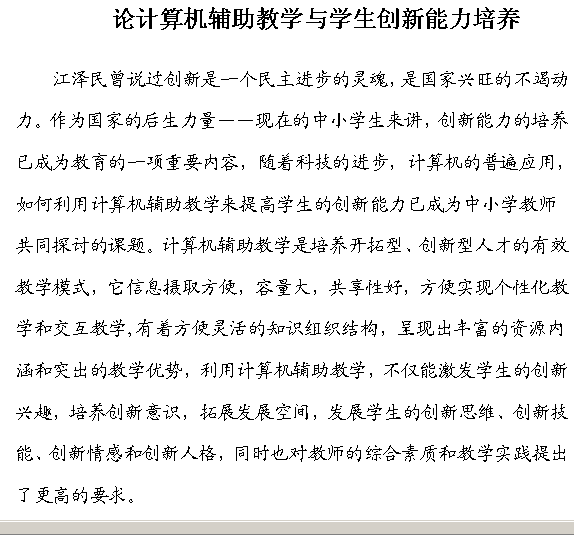 论计算机辅助教学与学生创新能力培养

江泽民曾说过创新是一个民主进步的灵魂，是国家兴旺的不竭动力。作为国家的后生力量——现在的中小学生来讲，创新能力的培养已成为教育的一项重要内容，随着科技的进步，计算机的普遍应用，如何利用计算机辅助教学来提高学生的创新能力已成为中小学教师共同探讨的课题。计算机辅助教学是培养开拓型、创新型人才的有效教学模式，它信息摄取方便，容量大，共享性好，方便实现个性化教学和交互教学,有着方便灵活的知识组织结构，呈现出丰富的资源内涵和突出的教学优势，利用计算机辅助教学，不仅能激发学生的创新兴趣，培养创新意识，拓展发展空间，发展学生的创新思维、创新技能、创新情感和创新人格，同时也对教师的综合素质和教学实践提出了更高的要求。